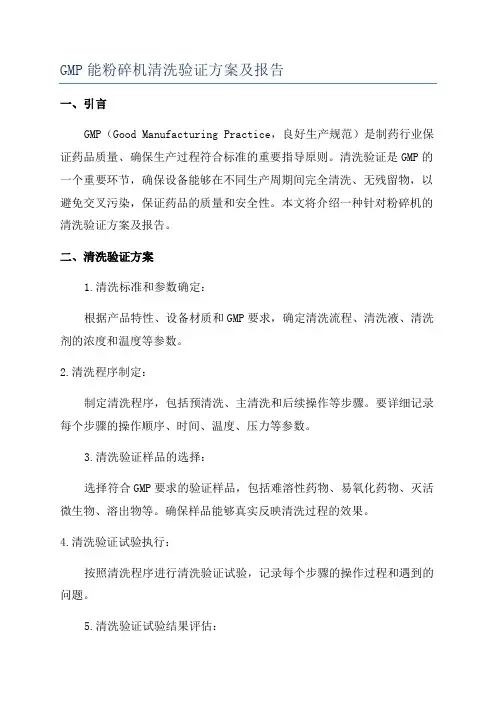 GMP 能粉碎机清洗验证方案及报告

一、引言

GMP（Good Manufacturing Practice，良好生产规范）是制药行业保证药品质量、确保生产过程符合标准的重要指导原则。清洗验证是 GMP 的一个重要环节，确保设备能够在不同生产周期间完全清洗、无残留物，以避免交叉污染，保证药品的质量和安全性。本文将介绍一种针对粉碎机的清洗验证方案及报告。

二、清洗验证方案

1.清洗标准和参数确定：

根据产品特性、设备材质和 GMP 要求，确定清洗流程、清洗液、清洗剂的浓度和温度等参数。

2.清洗程序制定：

制定清洗程序，包括预清洗、主清洗和后续操作等步骤。要详细记录每个步骤的操作顺序、时间、温度、压力等参数。

3.清洗验证样品的选择：

选择符合 GMP 要求的验证样品，包括难溶性药物、易氧化药物、灭活微生物、溶出物等。确保样品能够真实反映清洗过程的效果。

4.清洗验证试验执行：

按照清洗程序进行清洗验证试验，记录每个步骤的操作过程和遇到的问题。

5.清洗验证试验结果评估：